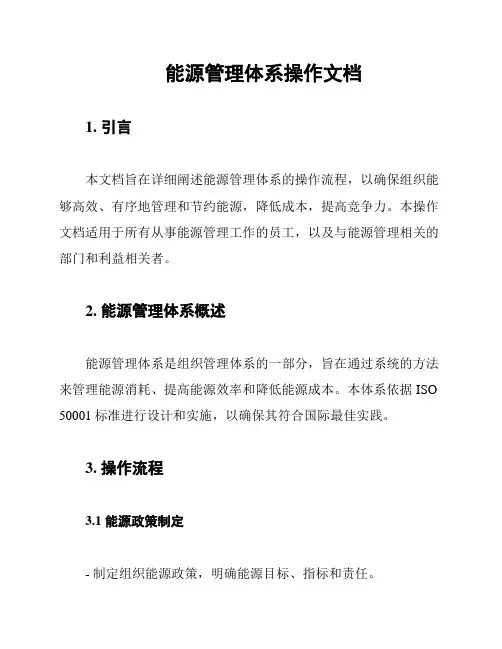 能源管理体系操作文档

1. 引言

本文档旨在详细阐述能源管理体系的操作流程，以确保组织能够高效、有序地管理和节约能源，降低成本，提高竞争力。本操作文档适用于所有从事能源管理工作的员工，以及与能源管理相关的部门和利益相关者。

2. 能源管理体系概述

能源管理体系是组织管理体系的一部分，旨在通过系统的方法来管理能源消耗、提高能源效率和降低能源成本。本体系依据 ISO 50001 标准进行设计和实施，以确保其符合国际最佳实践。

3. 操作流程

3.1 能源政策制定

- 制定组织能源政策，明确能源目标、指标和责任。